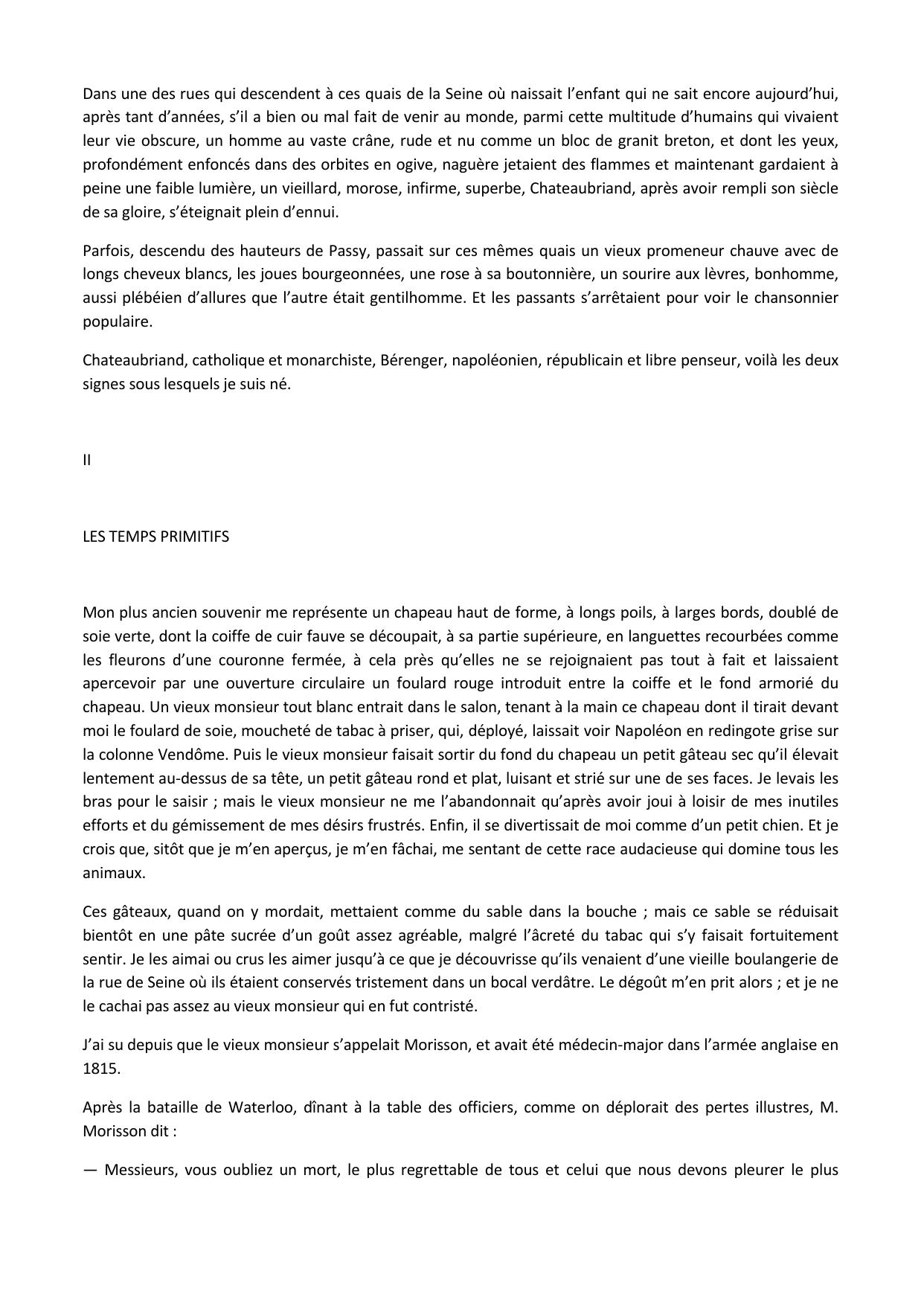 Dans une des rues qui descendent à ces quais de la Seine où naissait l'enfant qui ne sait encore aujourd'hui, après tant d'années, s'il a bien ou mal fait de venir au monde, parmi cette multitude d'humains qui vivaient leur vie obscure, un homme au vaste crâne, rude et nu comme un bloc de granit breton, et dont les yeux, profondément enfoncés dans des orbites en ogive, naguère jetaient des flammes et maintenant gardaient à peine une faible lumière, un vieillard, morose, infirme, superbe, Chateaubriand, après avoir rempli son siècle de sa gloire, s'éteignait plein d'ennui.

Parfois, descendu des hauteurs de Passy, passait sur ces mêmes quais un vieux promeneur chauve avec de longs cheveux blancs, les joues bourgeonnées, une rose à sa boutonnière, un sourire aux lèvres, bonhomme, aussi plébéien d'allures que l'autre était gentilhomme. Et les passants s'arrêtaient pour voir le chansonnier populaire.

Chateaubriand, catholique et monarchiste, Bérenger, napoléonien, républicain et libre penseur, voilà les deux signes sous lesquels je suis né.

II

LES TEMPS PRIMITIFS

Mon plus ancien souvenir me représente un chapeau haut de forme, à longs poils, à larges bords, doublé de soie verte, dont la coiffe de cuir fauve se découpait, à sa partie supérieure, en languettes recourbées comme les fleurons d'une couronne fermée, à cela près qu'elles ne se rejoignaient pas tout à fait et laissaient apercevoir par une ouverture circulaire un foulard rouge introduit entre la coiffe et le fond armorié du chapeau. Un vieux monsieur tout blanc entrait dans le salon, tenant à la main ce chapeau dont il tirait devant moi le foulard de soie, moucheté de tabac à priser, qui, déployé, laissait voir Napoléon en redingote grise sur la colonne Vendôme. Puis le vieux monsieur faisait sortir du fond du chapeau un petit gâteau sec qu'il élevait lentement au-dessus de sa tête, un petit gâteau rond et plat, luisant et strié sur une de ses faces. Je levais les bras pour le saisir ; mais le vieux monsieur ne me l'abandonnait qu'après avoir joui à loisir de mes inutiles efforts et du gémissement de mes désirs frustrés. Enfin, il se divertissait de moi comme d'un petit chien. Et je crois que, sitôt que je m'en aperçus, je m'en fâchai, me sentant de cette race audacieuse qui domine tous les animaux.

Ces gâteaux, quand on y mordait, mettaient comme du sable dans la bouche ; mais ce sable se réduisait bientôt en une pâte sucrée d'un goût assez agréable, malgré l'âcreté du tabac qui s'y faisait fortuitement sentir. Je les aimai ou crus les aimer jusqu'à ce que je découvrisse qu'ils venaient d'une vieille boulangerie de la rue de Seine où ils étaient conservés tristement dans un bocal verdâtre. Le dégoût m'en prit alors ; et je ne le cachai pas assez au vieux monsieur qui en fut contristé.

J'ai su depuis que le vieux monsieur s'appelait Morisson, et avait été médecin-major dans l'armée anglaise en 1815.

Après la bataille de Waterloo, dînant à la table des officiers, comme on déplorait des pertes illustres, M. Morisson dit :

— Messieurs, vous oubliez un mort, le plus regrettable de tous et celui que nous devons pleurer le plus